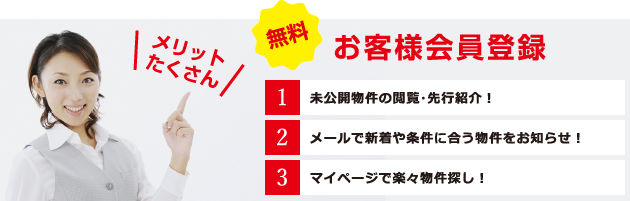 メリット
たくさん

無料

お客様会員登録

1 未公開物件の閲覧・先行紹介！

2 メールで新着や条件に合う物件をお知らせ！

3 マイページで楽々物件探し！